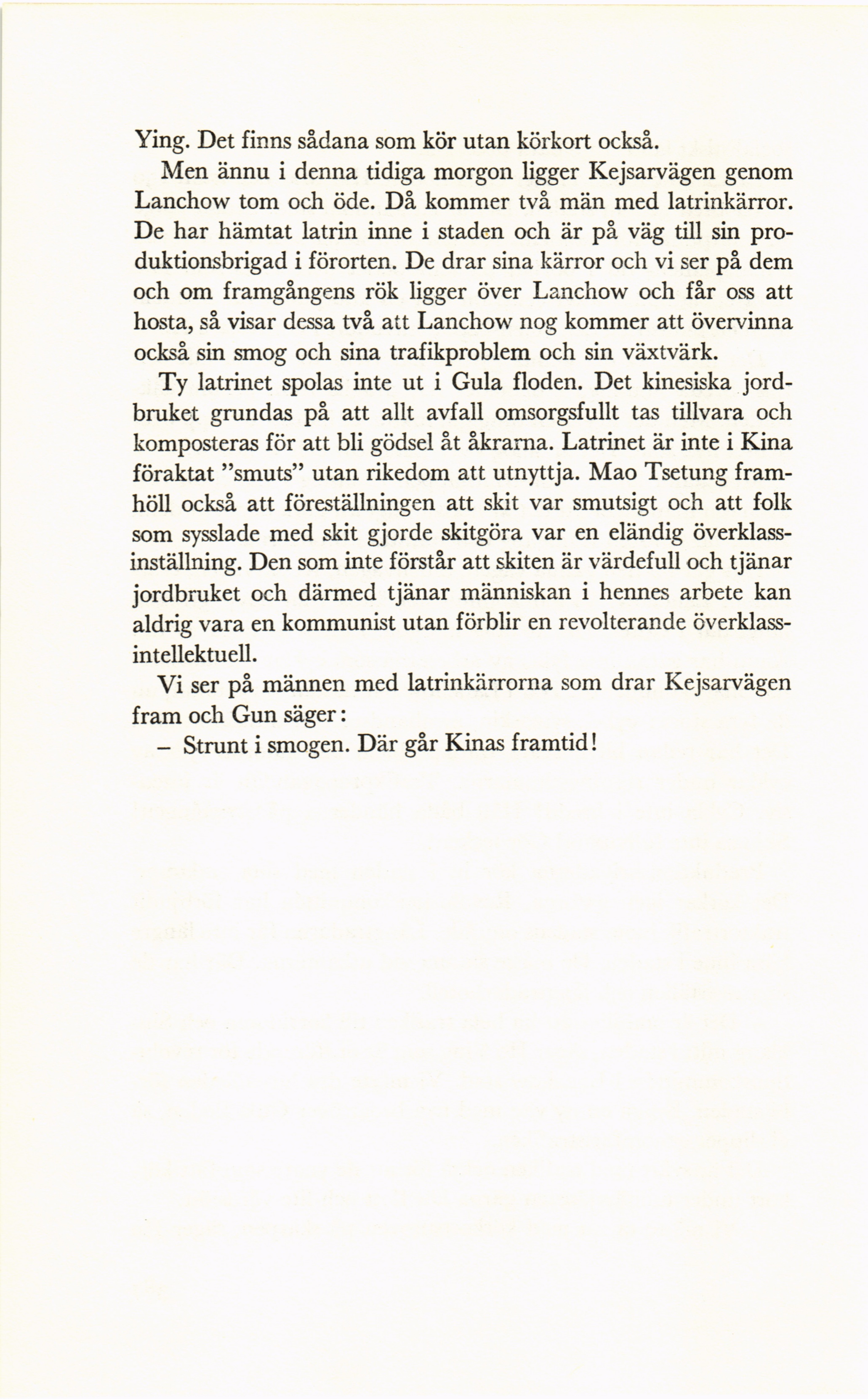 Ying. Det finns sådana som kör utan körkort också.

Men ännu i denna tidiga morgon ligger Kejsarvägen genom Lanchow tom och öde. Då kommer två män med latrinkärror. De har hämtat latrin inne i staden och är på väg till sin produktionsbrigad i förorten. De drar sina kärror och vi ser på dem och om framgångens rök ligger över Lanchow och får oss att hosta, så visar dessa två att Lanchow nog kommer att övervinna också sin smog och sina trafikproblem och sin växtvärk.

Ty latrinet spolas inte ut i Gula floden. Det kinesiska jordbruket grundas på att allt avfall omsorgsfullt tas tillvara och komposteras för att bli gödsel åt åkrarna. Latrinet är inte i Kina föraktat "smuts" utan rikedom att utnyttja. Mao Tsetung framhöll också att föreställningen att skit var smutsigt och att folk som sysslade med skit gjorde skitgöra var en eländig överklassinställning. Den som inte förstår att skiten är värdefull och tjänar jordbruket och därmed tjänar människan i hennes arbete kan aldrig vara en kommunist utan förblir en revolterande överklassintellektuell.

Vi ser på männen med latrinkärrorna som drar Kejsarvägen fram och Gun säger:

– Strunt i smogen. Där går Kinas framtid!